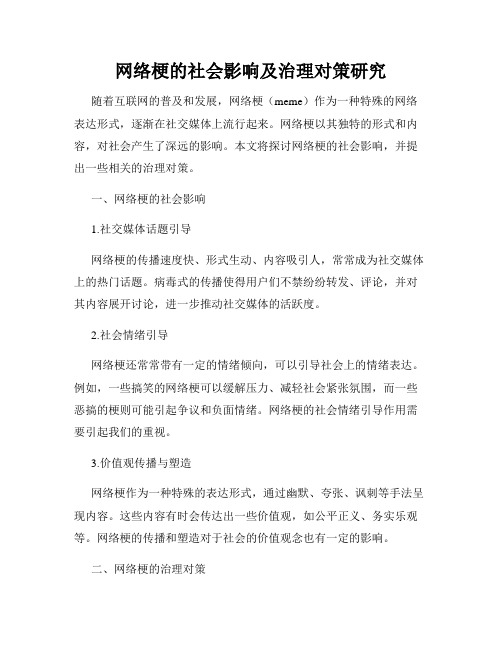 网络梗的社会影响及治理对策研究

随着互联网的普及和发展，网络梗（meme）作为一种特殊的网络表达形式，逐渐在社交媒体上流行起来。网络梗以其独特的形式和内容，对社会产生了深远的影响。本文将探讨网络梗的社会影响，并提出一些相关的治理对策。

一、网络梗的社会影响

1.社交媒体话题引导

网络梗的传播速度快、形式生动、内容吸引人，常常成为社交媒体上的热门话题。病毒式的传播使得用户们不禁纷纷转发、评论，并对其内容展开讨论，进一步推动社交媒体的活跃度。

2.社会情绪引导

网络梗还常常带有一定的情绪倾向，可以引导社会上的情绪表达。例如，一些搞笑的网络梗可以缓解压力、减轻社会紧张氛围，而一些恶搞的梗则可能引起争议和负面情绪。网络梗的社会情绪引导作用需要引起我们的重视。

3.价值观传播与塑造

网络梗作为一种特殊的表达形式，通过幽默、夸张、讽刺等手法呈现内容。这些内容有时会传达出一些价值观，如公平正义、务实乐观等。网络梗的传播和塑造对于社会的价值观念也有一定的影响。

二、网络梗的治理对策